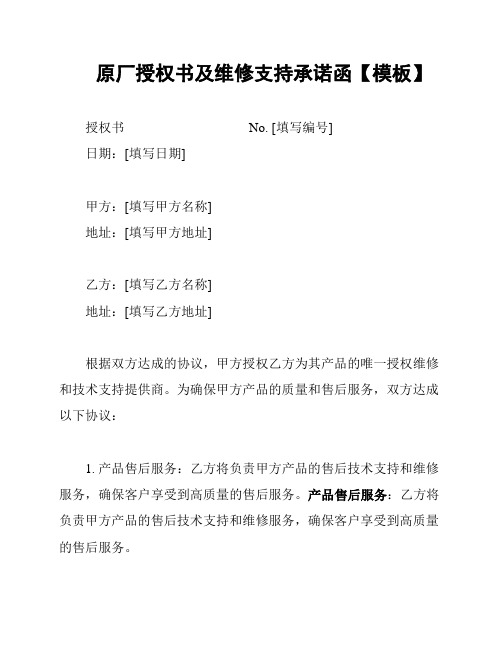 原厂授权书及维修支持承诺函【模板】

授权书 No. [填写编号]
日期：[填写日期]

甲方：[填写甲方名称]
地址：[填写甲方地址]

乙方：[填写乙方名称]
地址：[填写乙方地址]

根据双方达成的协议，甲方授权乙方为其产品的唯一授权维修和技术支持提供商。为确保甲方产品的质量和售后服务，双方达成以下协议：

1. 产品售后服务：乙方将负责甲方产品的售后技术支持和维修服务，确保客户享受到高质量的售后服务。产品售后服务：乙方将负责甲方产品的售后技术支持和维修服务，确保客户享受到高质量的售后服务。